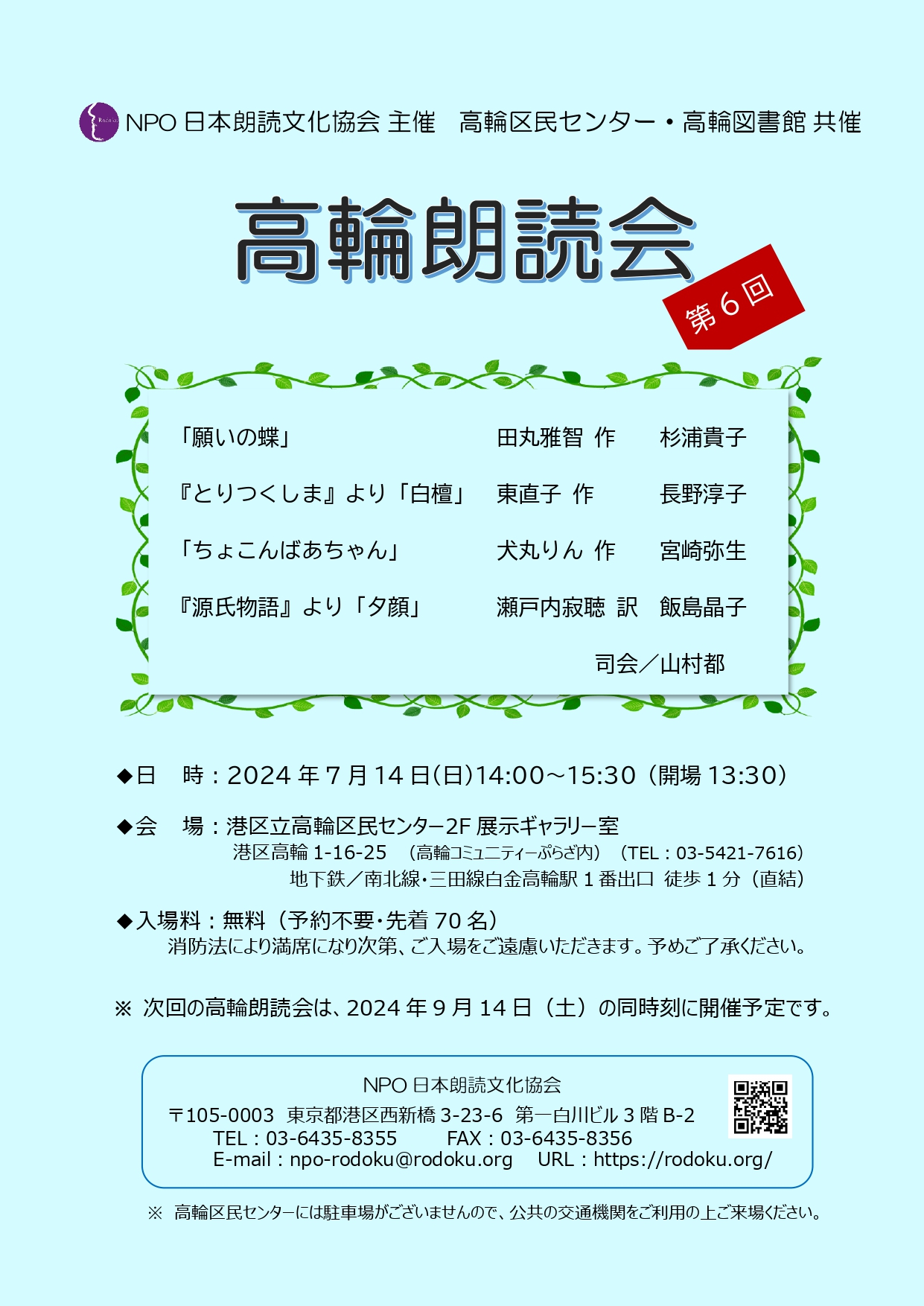 NPO日本朗読文化協会 主催 高輪区民センター・高輪図書館 共催

高輪朗読会

第6回

「願いの蝶」 田丸雅智 作 杉浦貴子

『とりつくしま』より「白檀」 東直子 作 長野淳子

「ちょこんばあちゃん」 犬丸りん 作 宮崎弥生

『源氏物語』より「夕顔」 瀬戸内寂聴 訳 飯島晶子

司会／山村都

◆日 時：2024年7月14日(日)14:00～15:30（開場13:30）

◆会 場：港区立高輪区民センター2F 展示ギャラリー室
港区高輪1-16-25 （高輪コミュニティーぷらざ内）（TEL：03-5421-7616）
地下鉄／南北線・三田線白金高輪駅1番出口 徒歩1分（直結）

◆入場料：無料（予約不要・先着70名）
消防法により満席になり次第、ご入場をご遠慮いただきます。予めご了承ください。

※ 次回の高輪朗読会は、2024年9月14日（土）の同時刻に開催予定です。

NPO日本朗読文化協会
〒105-0003 東京都港区西新橋3-23-6 第一白川ビル3階B-2
TEL：03-6435-8355 FAX：03-6435-8356
E-mail：npo-rodoku@rodoku.org URL：https://rodoku.org/

※ 高輪区民センターには駐車場がございませんので、公共の交通機関をご利用の上ご来場ください。